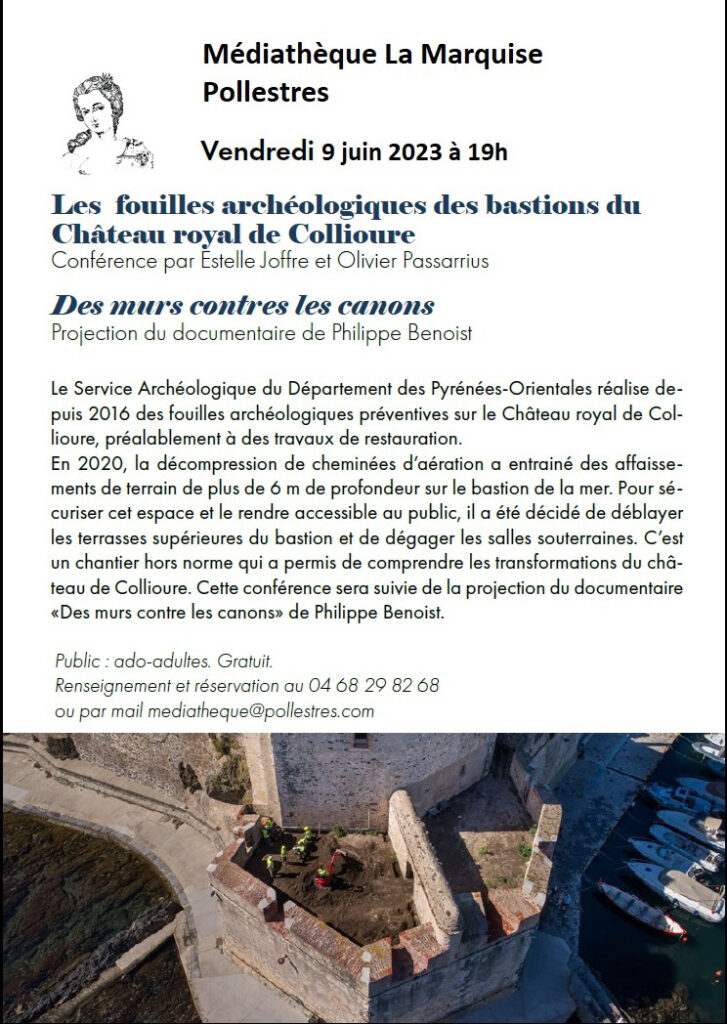 Médiathèque La Marquise
Pollestres

Vendredi 9 juin 2023 à 19h

Les fouilles archéologiques des bastions du Château royal de Collioure
Conférence par Estelle Joffre et Olivier Passarrius

Des murs contres les canons
Projection du documentaire de Philippe Benoist

Le Service Archéologique du Département des Pyrénées-Orientales réalise depuis 2016 des fouilles archéologiques préventives sur le Château royal de Collioure, préalablement à des travaux de restauration.
En 2020, la décompression de cheminées d'aération a entrainé des affaissements de terrain de plus de 6 m de profondeur sur le bastion de la mer. Pour sécuriser cet espace et le rendre accessible au public, il a été décidé de déblayer les terrasses supérieures du bastion et de dégager les salles souterraines. C'est un chantier hors norme qui a permis de comprendre les transformations du château de Collioure. Cette conférence sera suivie de la projection du documentaire «Des murs contre les canons» de Philippe Benoist.

Public : ado-adultes. Gratuit.
Renseignement et réservation au 04 68 29 82 68
ou par mail mediatheque@pollestres.com